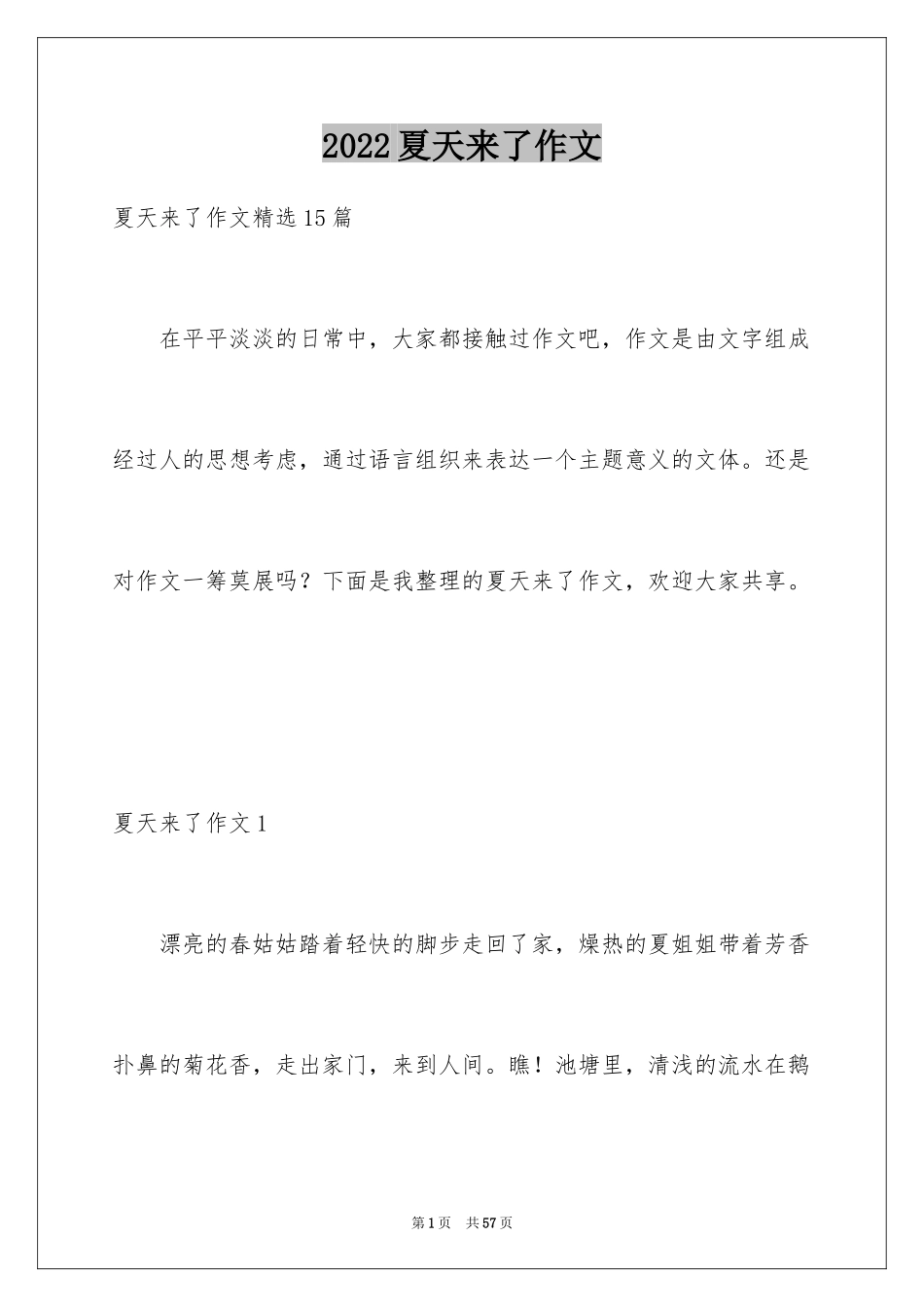 2022夏天来了作文

夏天来了作文精选15篇

在平平淡淡的日常中，大家都接触过作文吧，作文是由文字组成经过人的思想考虑，通过语言组织来表达一个主题意义的文体。还是对作文一筹莫展吗？下面是我整理的夏天来了作文，欢迎大家共享。

夏天来了作文1

漂亮的春姑姑踏着轻快的脚步走回了家，燥热的夏姐姐带着芳香扑鼻的菊花香，走出家门，来到人间。瞧！池塘里，清浅的流水在鹅

第1页 共57页